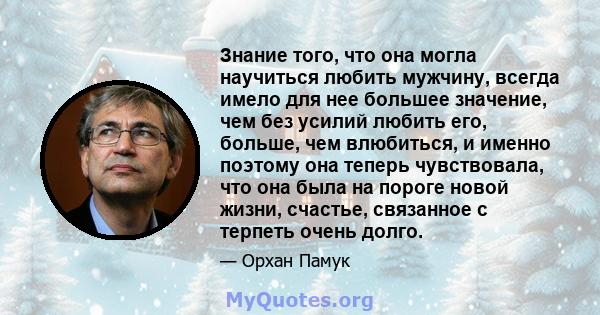 Знание того, что она могла научиться любить мужчину, всегда имело для нее большее значение, чем без усилий любить его, больше, чем влюбиться, и именно поэтому она теперь чувствовала, что она была на пороге новой жизни, счастье, связанное с терпеть очень долго.

— Орхан Памук

MyQuotes.org